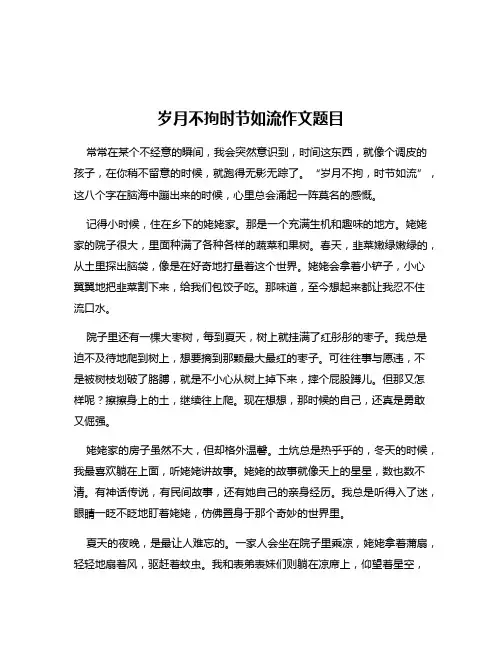 岁月不拘时节如流作文题目

常常在某个不经意的瞬间，我会突然意识到，时间这东西，就像个调皮的孩子，在你稍不留意的时候，就跑得无影无踪了。“岁月不拘，时节如流”，这八个字在脑海中蹦出来的时候，心里总会涌起一阵莫名的感慨。

记得小时候，住在乡下的姥姥家。那是一个充满生机和趣味的地方。姥姥家的院子很大，里面种满了各种各样的蔬菜和果树。春天，韭菜嫩绿嫩绿的，从土里探出脑袋，像是在好奇地打量着这个世界。姥姥会拿着小铲子，小心翼翼地把韭菜割下来，给我们包饺子吃。那味道，至今想起来都让我忍不住流口水。

院子里还有一棵大枣树，每到夏天，树上就挂满了红彤彤的枣子。我总是迫不及待地爬到树上，想要摘到那颗最大最红的枣子。可往往事与愿违，不是被树枝划破了胳膊，就是不小心从树上掉下来，摔个屁股蹲儿。但那又怎样呢？擦擦身上的土，继续往上爬。现在想想，那时候的自己，还真是勇敢又倔强。

姥姥家的房子虽然不大，但却格外温馨。土炕总是热乎乎的，冬天的时候，我最喜欢躺在上面，听姥姥讲故事。姥姥的故事就像天上的星星，数也数不清。有神话传说，有民间故事，还有她自己的亲身经历。我总是听得入了迷，眼睛一眨不眨地盯着姥姥，仿佛置身于那个奇妙的世界里。

夏天的夜晚，是最让人难忘的。一家人会坐在院子里乘凉，姥姥拿着蒲扇，轻轻地扇着风，驱赶着蚊虫。我和表弟表妹们则躺在凉席上，仰望着星空，